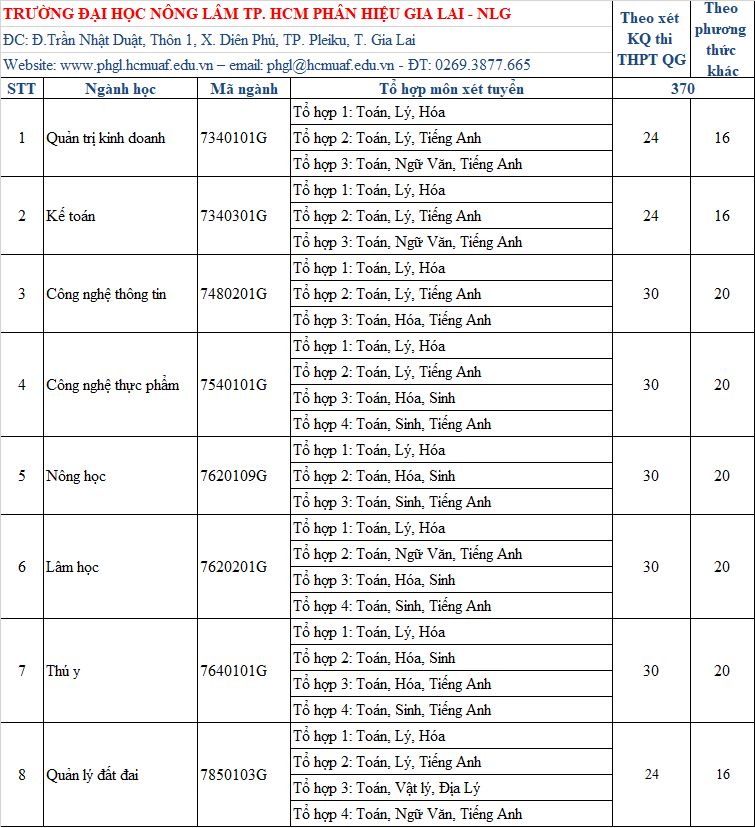 TRƯỜNG ĐẠI HỌC NÔNG LÂM TP. HCM PHÂN HIỆU GIA LAI - NLG

ĐC: Đ.Trần Nhật Duật, Thôn 1, X. Diên Phú, TP. Pleiku, T. Gia Lai

Website: www.phgl.hcmuaf.edu.vn – email: phgl@hcmuaf.edu.vn - ĐT: 0269.3877.665

| STT | Ngành học | Mã ngành | Tổ hợp môn xét tuyển | Theo xét KQ thi THPT QG | Theo phương thức khác |
|---|---|---|---|---|---|
| | | | | 370 | |
| 1 | Quản trị kinh doanh | 7340101G | Tổ hợp 1: Toán, Lý, Hóa | 24 | 16 |
| | | | Tổ hợp 2: Toán, Lý, Tiếng Anh | | |
| | | | Tổ hợp 3: Toán, Ngữ Văn, Tiếng Anh | | |
| 2 | Kế toán | 7340301G | Tổ hợp 1: Toán, Lý, Hóa | 24 | 16 |
| | | | Tổ hợp 2: Toán, Lý, Tiếng Anh | | |
| | | | Tổ hợp 3: Toán, Ngữ Văn, Tiếng Anh | | |
| 3 | Công nghệ thông tin | 7480201G | Tổ hợp 1: Toán, Lý, Hóa | 30 | 20 |
| | | | Tổ hợp 2: Toán, Lý, Tiếng Anh | | |
| | | | Tổ hợp 3: Toán, Hóa, Tiếng Anh | | |
| 4 | Công nghệ thực phẩm | 7540101G | Tổ hợp 1: Toán, Lý, Hóa | 30 | 20 |
| | | | Tổ hợp 2: Toán, Lý, Tiếng Anh | | |
| | | | Tổ hợp 3: Toán, Hóa, Sinh | | |
| | | | Tổ hợp 4: Toán, Sinh, Tiếng Anh | | |
| 5 | Nông học | 7620109G | Tổ hợp 1: Toán, Lý, Hóa | 30 | 20 |
| | | | Tổ hợp 2: Toán, Hóa, Sinh | | |
| | | | Tổ hợp 3: Toán, Sinh, Tiếng Anh | | |
| 6 | Lâm học | 7620201G | Tổ hợp 1: Toán, Lý, Hóa | 30 | 20 |
| | | | Tổ hợp 2: Toán, Ngữ Văn, Tiếng Anh | | |
| | | | Tổ hợp 3: Toán, Hóa, Sinh | | |
| | | | Tổ hợp 4: Toán, Sinh, Tiếng Anh | | |
| 7 | Thú y | 7640101G | Tổ hợp 1: Toán, Lý, Hóa | 30 | 20 |
| | | | Tổ hợp 2: Toán, Hóa, Sinh | | |
| | | | Tổ hợp 3: Toán, Hóa, Tiếng Anh | | |
| | | | Tổ hợp 4: Toán, Sinh, Tiếng Anh | | |
| 8 | Quản lý đất đai | 7850103G | Tổ hợp 1: Toán, Lý, Hóa | 24 | 16 |
| | | | Tổ hợp 2: Toán, Lý, Tiếng Anh | | |
| | | | Tổ hợp 3: Toán, Vật lý, Địa Lý | | |
| | | | Tổ hợp 4: Toán, Ngữ Văn, Tiếng Anh | | |